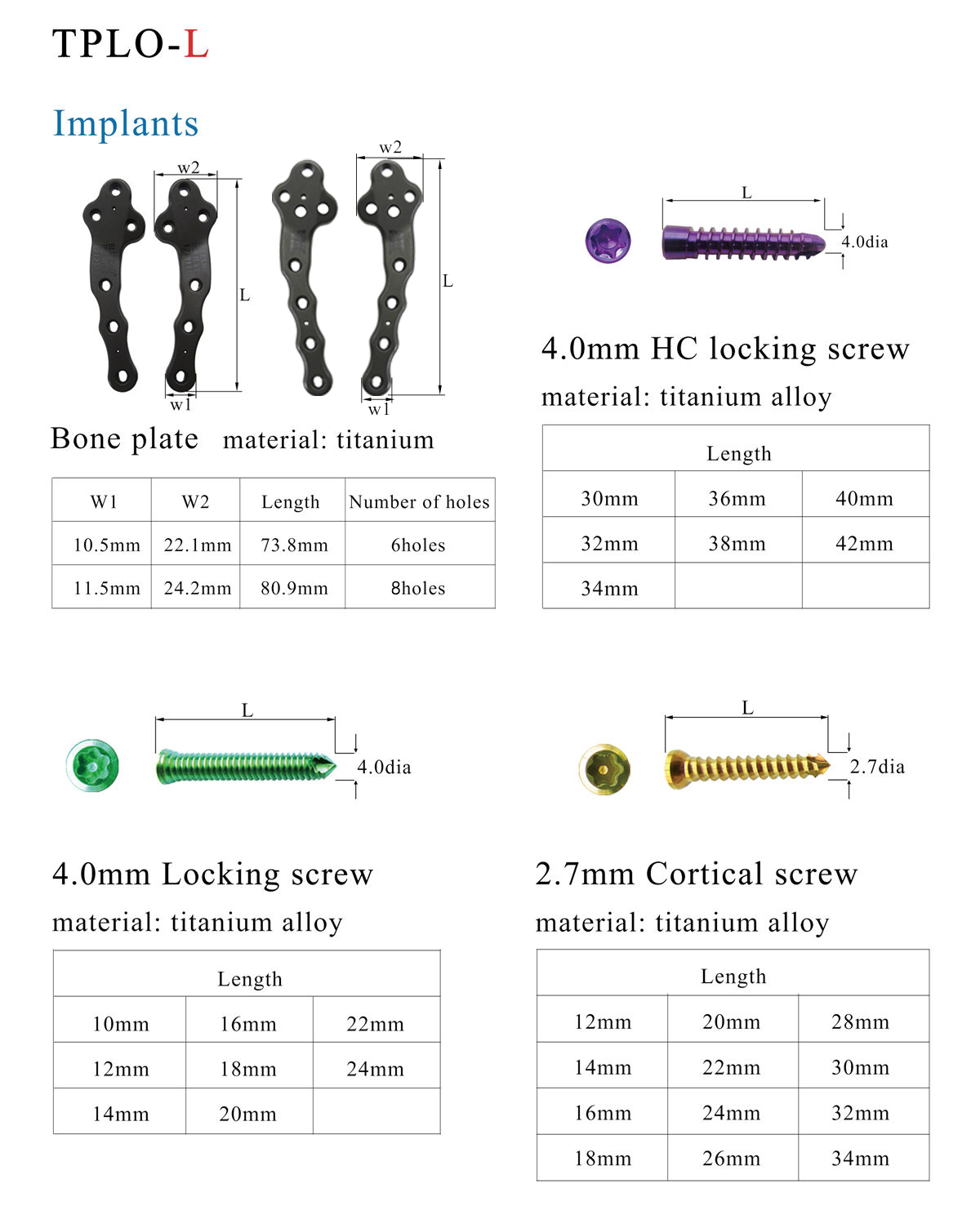 TPLO-L

Implants

w2

L

w1

w2

L

w1

Bone plate material: titanium

| W1 | W2 | Length | Number of holes |
|---|---|---|---|
| 10.5mm | 22.1mm | 73.8mm | 6holes |
| 11.5mm | 24.2mm | 80.9mm | 8holes |

L

4.0dia

4.0mm HC locking screw

material: titanium alloy

| Length | | |
|---|---|---|
| 30mm | 36mm | 40mm |
| 32mm | 38mm | 42mm |
| 34mm | | |

L

4.0dia

4.0mm Locking screw

material: titanium alloy

| Length | | |
|---|---|---|
| 10mm | 16mm | 22mm |
| 12mm | 18mm | 24mm |
| 14mm | 20mm | |

L

2.7dia

2.7mm Cortical screw

material: titanium alloy

| Length | | |
|---|---|---|
| 12mm | 20mm | 28mm |
| 14mm | 22mm | 30mm |
| 16mm | 24mm | 32mm |
| 18mm | 26mm | 34mm |